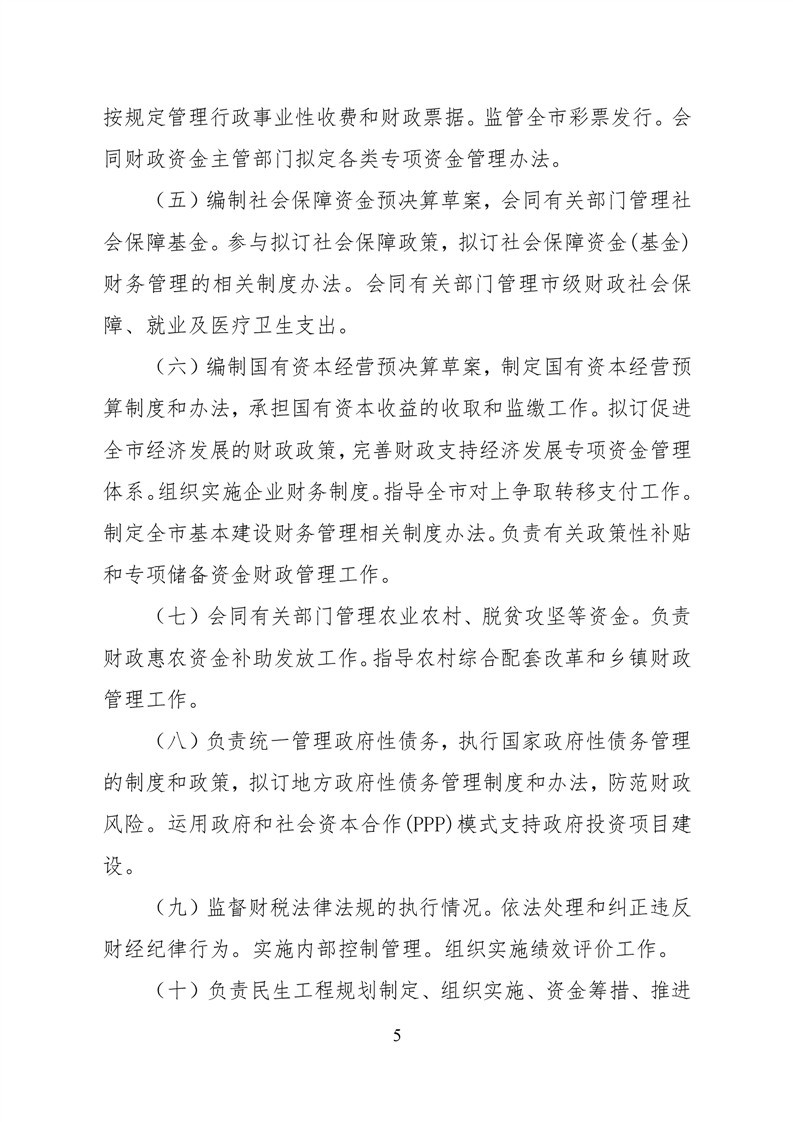 按规定管理行政事业性收费和财政票据。监管全市彩票发行。会同财政资金主管部门拟定各类专项资金管理办法。

（五）编制社会保障资金预决算草案，会同有关部门管理社会保障基金。参与拟订社会保障政策，拟订社会保障资金（基金）财务管理的相关制度办法。会同有关部门管理市级财政社会保障、就业及医疗卫生支出。

（六）编制国有资本经营预决算草案，制定国有资本经营预算制度和办法，承担国有资本收益的收取和监缴工作。拟订促进全市经济发展的财政政策，完善财政支持经济发展专项资金管理体系。组织实施企业财务制度。指导全市对上争取转移支付工作。制定全市基本建设财务管理相关制度办法。负责有关政策性补贴和专项储备资金财政管理工作。

（七）会同有关部门管理农业农村、脱贫攻坚等资金。负责财政惠农资金补助发放工作。指导农村综合配套改革和乡镇财政管理工作。

（八）负责统一管理政府性债务，执行国家政府性债务管理的制度和政策，拟订地方政府性债务管理制度和办法，防范财政风险。运用政府和社会资本合作（PPP）模式支持政府投资项目建设。

（九）监督财税法律法规的执行情况。依法处理和纠正违反财经纪律行为。实施内部控制管理。组织实施绩效评价工作。

（十）负责民生工程规划制定、组织实施、资金筹措、推进

5